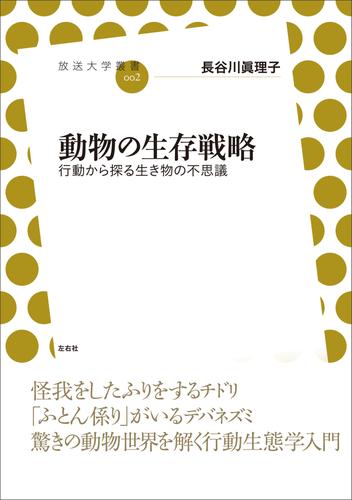 放送大学叢書
002

長谷川眞理子

動物の生存戦略
行動から探る生き物の不思議

左右社

怪我をしたふりをするチドリ
「ふとん係り」がいるデバネズミ
驚きの動物世界を解く行動生態学入門